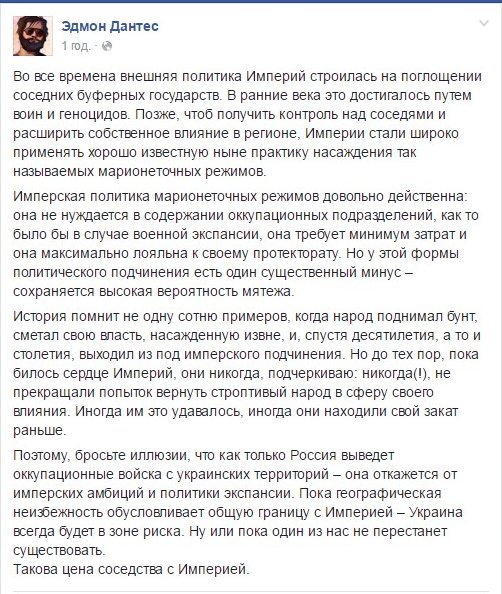 Эдмон Дантес
1 год. ·

Во все времена внешняя политика Империй строилась на поглощении соседних буферных государств. В ранние века это достигалось путем воин и геноцидов. Позже, чтоб получить контроль над соседями и расширить собственное влияние в регионе, Империи стали широко применять хорошо известную ныне практику насаждения так называемых марионеточных режимов.

Имперская политика марионеточных режимов довольно действенна: она не нуждается в содержании оккупационных подразделений, как то было бы в случае военной экспансии, она требует минимум затрат и она максимально лояльна к своему протекторату. Но у этой формы политического подчинения есть один существенный минус – сохраняется высокая вероятность мятежа.

История помнит не одну сотню примеров, когда народ поднимал бунт, сметал свою власть, насажденную извне, и, спустя десятилетия, а то и столетия, выходил из под имперского подчинения. Но до тех пор, пока билось сердце Империй, они никогда, подчеркиваю: никогда(!), не прекращали попыток вернуть строптивый народ в сферу своего влияния. Иногда им это удавалось, иногда они находили свой закат раньше.

Поэтому, бросьте иллюзии, что как только Россия выведет оккупационные войска с украинских территорий – она откажется от имперских амбиций и политики экспансии. Пока географическая неизбежность обусловливает общую границу с Империей – Украина всегда будет в зоне риска. Ну или пока один из нас не перестанет существовать.
Такова цена соседства с Империей.